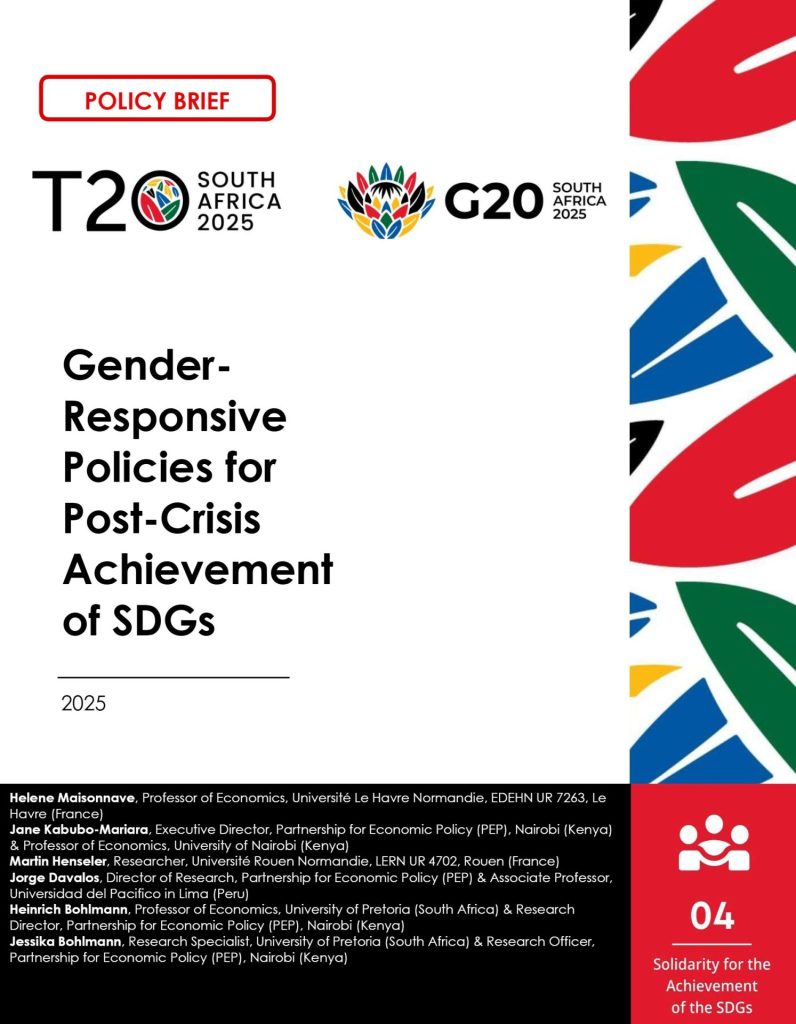 POLICY BRIEF

T20 SOUTH AFRICA 2025

G20 SOUTH AFRICA 2025

Gender-Responsive Policies for Post-Crisis Achievement of SDGs

2025

Helene Maisonnave, Professor of Economics, Université Le Havre Normandie, EDEHN UR 7263, Le Havre (France)
Jane Kabubo-Mariara, Executive Director, Partnership for Economic Policy (PEP), Nairobi (Kenya) & Professor of Economics, University of Nairobi (Kenya)
Martin Henseler, Researcher, Université Rouen Normandie, LERN UR 4702, Rouen (France)
Jorge Davalos, Director of Research, Partnership for Economic Policy (PEP) & Associate Professor, Universidad del Pacifico in Lima (Peru)
Heinrich Bohlmann, Professor of Economics, University of Pretoria (South Africa) & Research Director, Partnership for Economic Policy (PEP), Nairobi (Kenya)
Jessika Bohlmann, Research Specialist, University of Pretoria (South Africa) & Research Officer, Partnership for Economic Policy (PEP), Nairobi (Kenya)

04

Solidarity for the Achievement of the SDGs